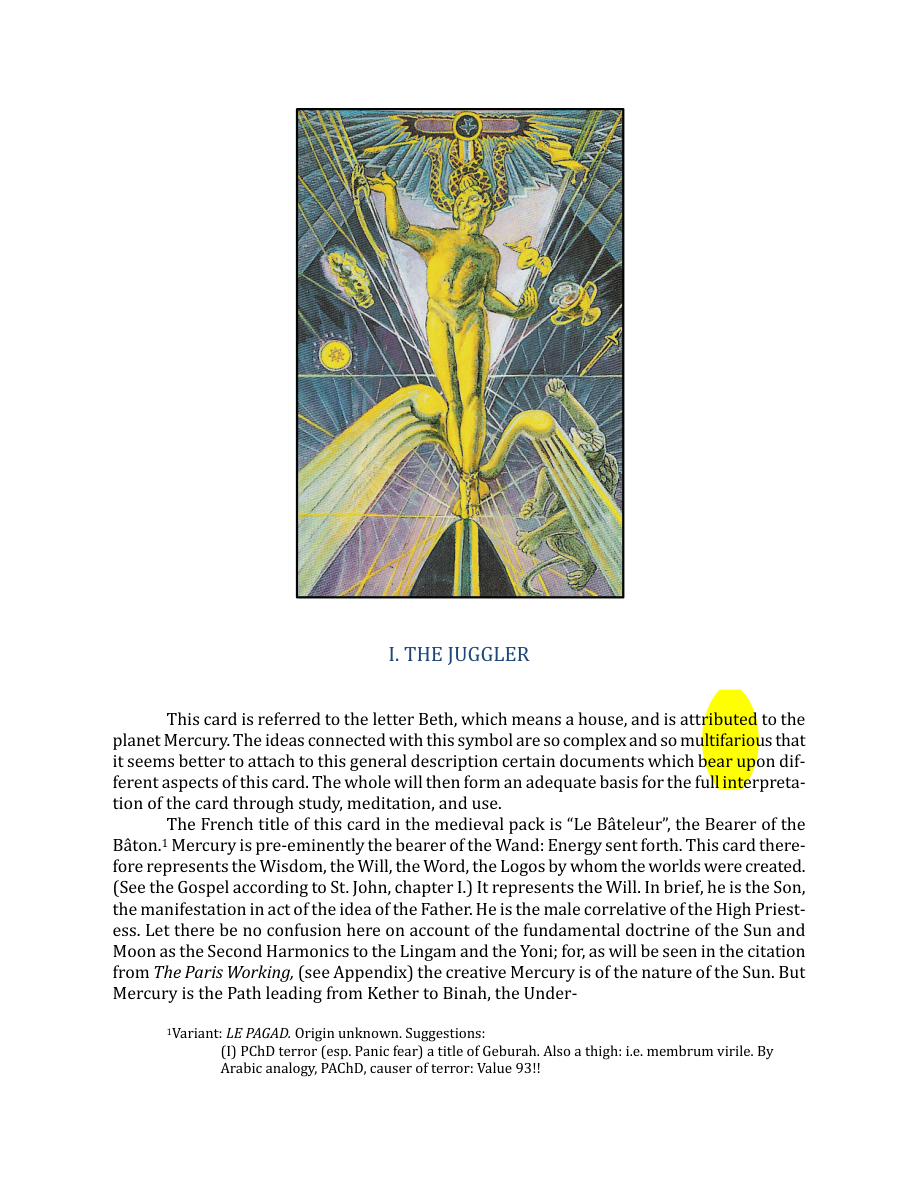 I. THE JUGGLER

This card is referred to the letter Beth, which means a house, and is attributed to the planet Mercury. The ideas connected with this symbol are so complex and so multifarious that it seems better to attach to this general description certain documents which bear upon different aspects of this card. The whole will then form an adequate basis for the full interpretation of the card through study, meditation, and use.

The French title of this card in the medieval pack is "Le Bâteleur", the Bearer of the Bâton.$^{1}$ Mercury is pre-eminently the bearer of the Wand: Energy sent forth. This card therefore represents the Wisdom, the Will, the Word, the Logos by whom the worlds were created. (See the Gospel according to St. John, chapter I.) It represents the Will. In brief, he is the Son, the manifestation in act of the idea of the Father. He is the male correlative of the High Priestess. Let there be no confusion here on account of the fundamental doctrine of the Sun and Moon as the Second Harmonics to the Lingam and the Yoni; for, as will be seen in the citation from The Paris Working, (see Appendix) the creative Mercury is of the nature of the Sun. But Mercury is the Path leading from Kether to Binah, the Under-

$^{1}$Variant: LE PAGAD. Origin unknown. Suggestions:
(I) PChD terror (esp. Panic fear) a title of Geburah. Also a thigh: i.e. membrum virile. By Arabic analogy, PAChD, causer of terror: Value 93!!